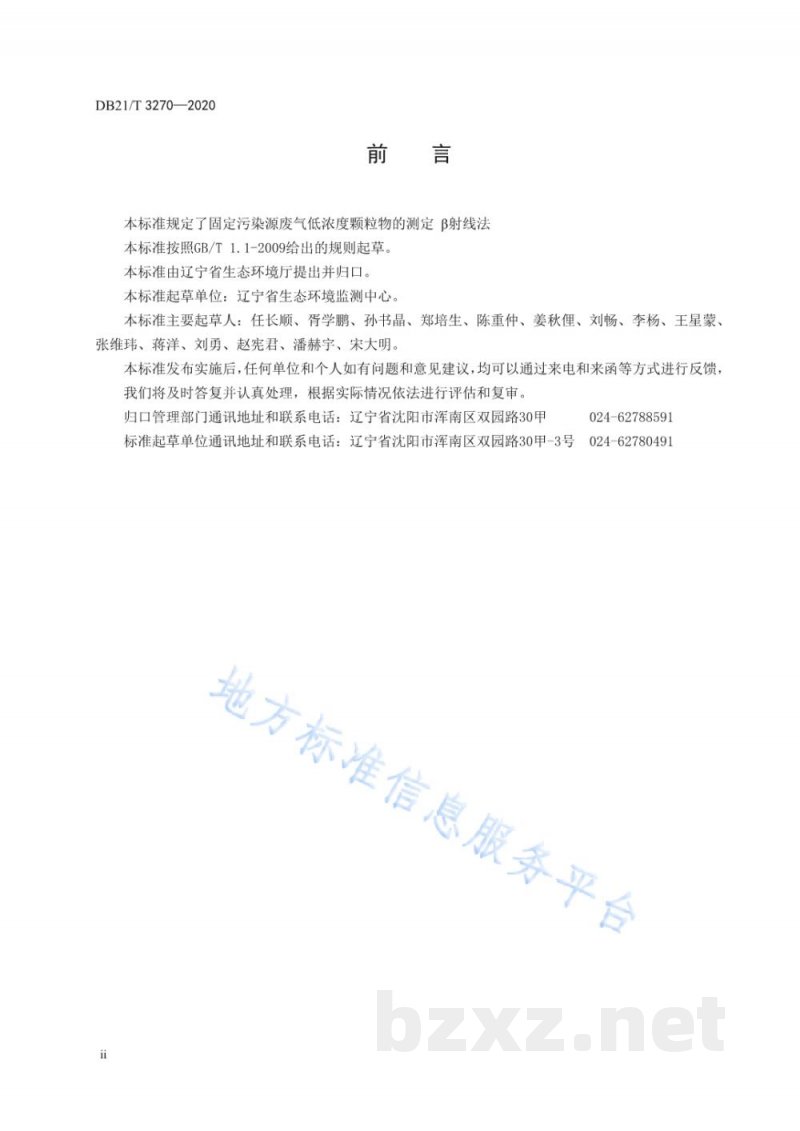 DB21/T 3270—2020

前　言

本标准规定了固定污染源废气低浓度颗粒物的测定 β射线法

本标准按照GB/T 1.1-2009给出的规则起草。

本标准由辽宁省生态环境厅提出并归口。

本标准起草单位：辽宁省生态环境监测中心。

本标准主要起草人：任长顺、胥学鹏、孙书晶、郑培生、陈重仲、姜秋俚、刘畅、李杨、王星蒙、张维玮、蒋洋、刘勇、赵宪君、潘赫宇、宋大明。

本标准发布实施后，任何单位和个人如有问题和意见建议，均可以通过来电和来函等方式进行反馈，我们将及时答复并认真处理，根据实际情况依法进行评估和复审。

归口管理部门通讯地址和联系电话：辽宁省沈阳市浑南区双园路30甲　　024-62788591

标准起草单位通讯地址和联系电话：辽宁省沈阳市浑南区双园路30甲-3号　024-62780491

地方标准信息服务平台

bzxz.net

ii